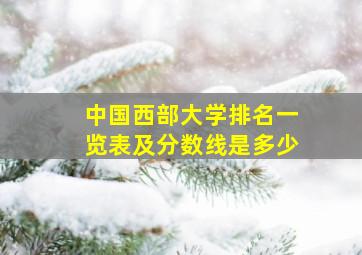 中国西部大学排名一览表及分数线是多少